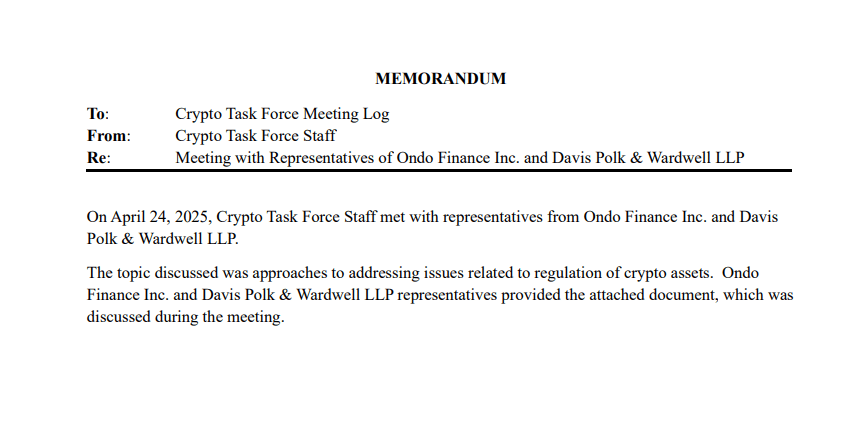 MEMORANDUM

To: Crypto Task Force Meeting Log
From: Crypto Task Force Staff
Re: Meeting with Representatives of Ondo Finance Inc. and Davis Polk & Wardwell LLP

On April 24, 2025, Crypto Task Force Staff met with representatives from Ondo Finance Inc. and Davis Polk & Wardwell LLP.

The topic discussed was approaches to addressing issues related to regulation of crypto assets. Ondo Finance Inc. and Davis Polk & Wardwell LLP representatives provided the attached document, which was discussed during the meeting.